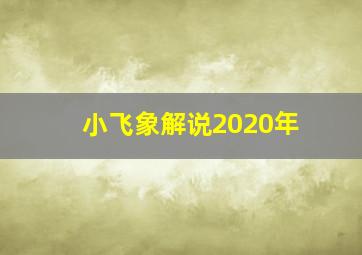 小飞象解说2020年